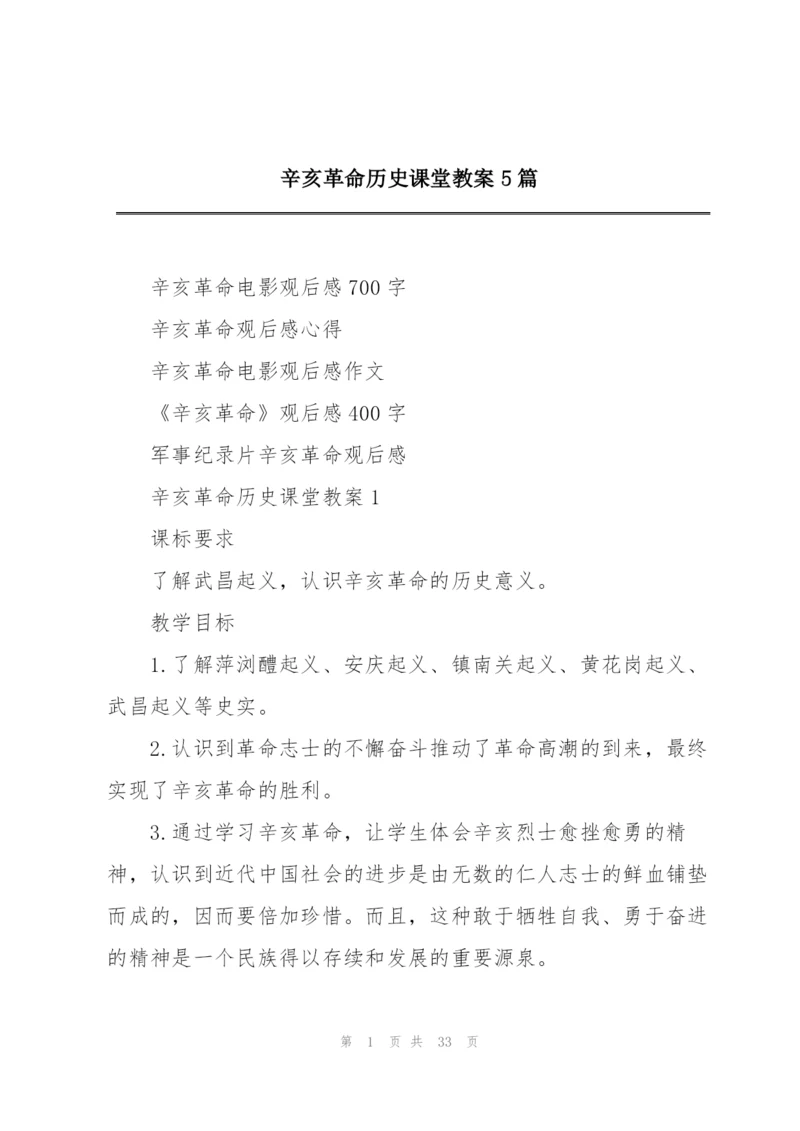 辛亥革命历史课堂教案5篇

辛亥革命电影观后感700字

辛亥革命观后感心得

辛亥革命电影观后感作文

《辛亥革命》观后感400字

军事纪录片辛亥革命观后感

辛亥革命历史课堂教案1

课标要求

了解武昌起义，认识辛亥革命的历史意义。

教学目标

1.了解萍浏醴起义、安庆起义、镇南关起义、黄花岗起义、武昌起义等史实。

2.认识到革命志士的不懈奋斗推动了革命高潮的到来，最终实现了辛亥革命的胜利。

3.通过学习辛亥革命，让学生体会辛亥烈士愈挫愈勇的精神，认识到近代中国社会的进步是由无数的仁人志士的鲜血铺垫而成的，因而要倍加珍惜。而且，这种敢于牺牲自我、勇于奋进的精神是一个民族得以存续和发展的重要源泉。

第 1 页 共 33 页